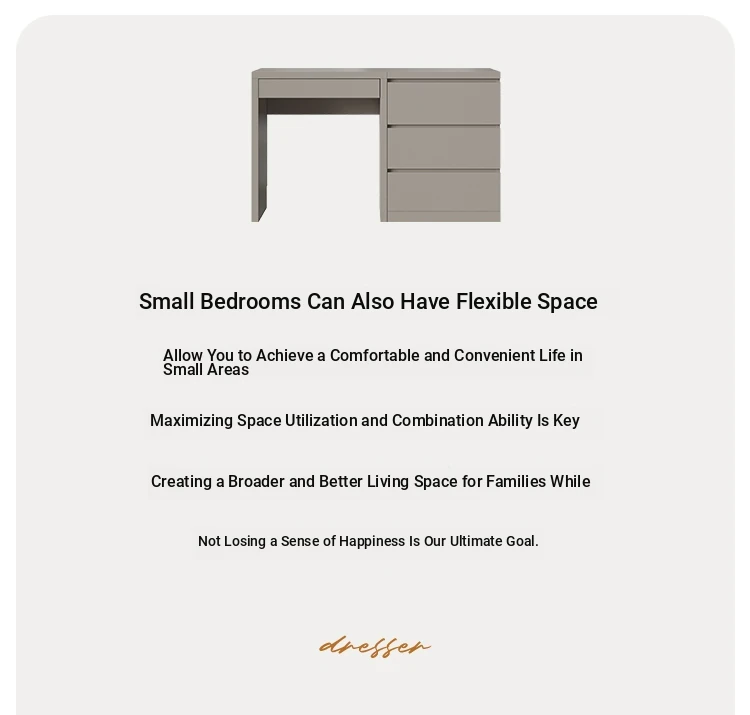 Small Bedrooms Can Also Have Flexible Space

Allow You to Achieve a Comfortable and Convenient Life in Small Areas

Maximizing Space Utilization and Combination Ability Is Key

Creating a Broader and Better Living Space for Families While

Not Losing a Sense of Happiness Is Our Ultimate Goal.

dresser